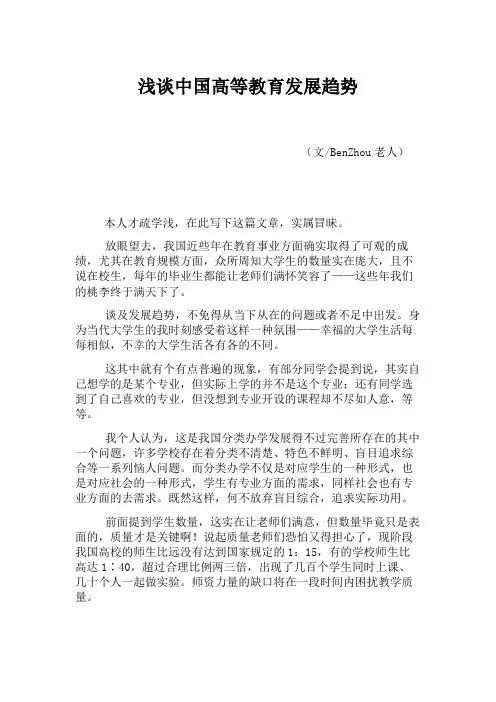 浅谈中国高等教育发展趋势

（文/BenZhou 老人）

本人才疏学浅，在此写下这篇文章，实属冒昧。

放眼望去，我国近些年在教育事业方面确实取得了可观的成绩，尤其在教育规模方面，众所周知大学生的数量实在庞大，且不说在校生，每年的毕业生都能让老师们满怀笑容了——这些年我们的桃李终于满天下了。

谈及发展趋势，不免得从当下从在的问题或者不足中出发。身为当代大学生的我时刻感受着这样一种氛围——幸福的大学生活每每相似，不幸的大学生活各有各的不同。

这其中就有个有点普遍的现象，有部分同学会提到说，其实自己想学的是某个专业，但实际上学的并不是这个专业；还有同学选到了自己喜欢的专业，但没想到专业开设的课程却不尽如人意，等等。

我个人认为，这是我国分类办学发展得不过完善所存在的其中一个问题，许多学校存在着分类不清楚、特色不鲜明、盲目追求综合等一系列恼人问题。而分类办学不仅是对应学生的一种形式，也是对应社会的一种形式，学生有专业方面的需求，同样社会也有专业方面的去需求。既然这样，何不放弃盲目综合，追求实际功用。

前面提到学生数量，这实在让老师们满意，但数量毕竟只是表面的，质量才是关键啊！说起质量老师们恐怕又得担心了，现阶段我国高校的师生比远没有达到国家规定的 1：15，有的学校师生比高达 1：40，超过合理比例两三倍，出现了几百个学生同时上课、几十个人一起做实验。师资力量的缺口将在一段时间内困扰教学质量。